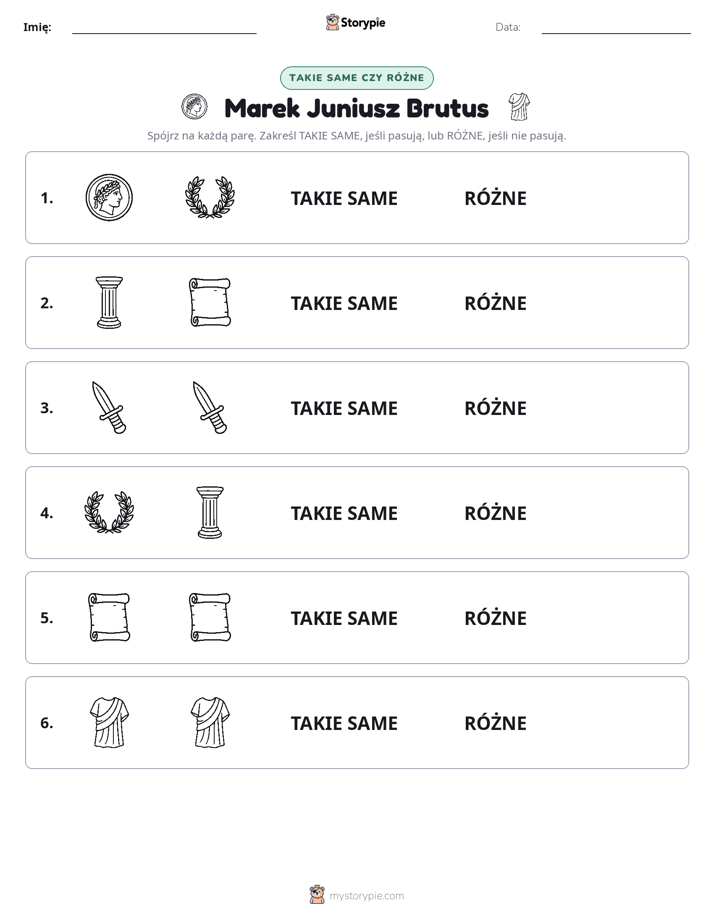 Imię: ____ Storypie Data: ____

TAKIE SAME CZY RÓŻNE

Marek Juniusz Brutus

Spójrz na każdą parę. Zakreśl TAKIE SAME, jeśli pasują, lub RÓŻNE, jeśli nie pasują.

1. TAKIE SAME RÓŻNE

2. TAKIE SAME RÓŻNE

3. TAKIE SAME RÓŻNE

4. TAKIE SAME RÓŻNE

5. TAKIE SAME RÓŻNE

6. TAKIE SAME RÓŻNE

mystorypie.com